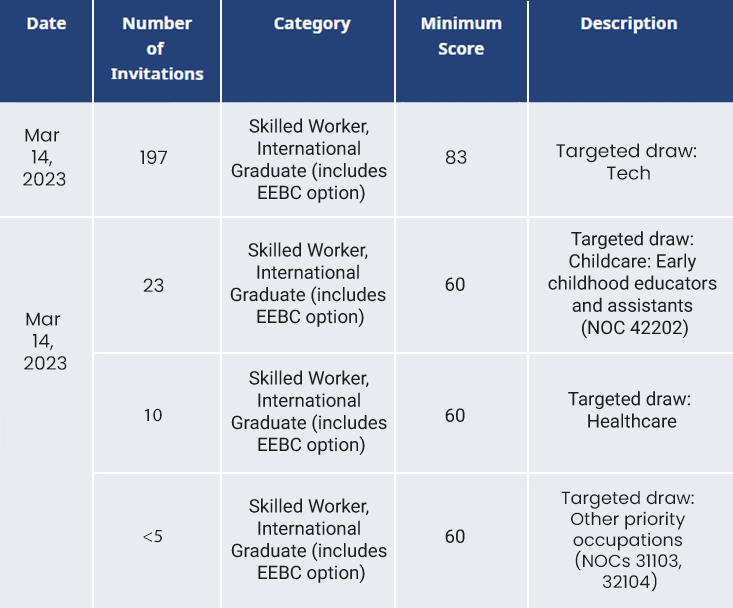 | Date | Number of Invitations | Category | Minimum Score | Description |
|---|---|---|---|---|
| Mar 14, 2023 | 197 | Skilled Worker, International Graduate (includes EEBC option) | 83 | Targeted draw: Tech |
| Mar 14, 2023 | 23 | Skilled Worker, International Graduate (includes EEBC option) | 60 | Targeted draw: Childcare: Early childhood educators and assistants (NOC 42202) |
| | 10 | Skilled Worker, International Graduate (includes EEBC option) | 60 | Targeted draw: Healthcare |
| | <5 | Skilled Worker, International Graduate (includes EEBC option) | 60 | Targeted draw: Other priority occupations (NOCs 31103, 32104) |